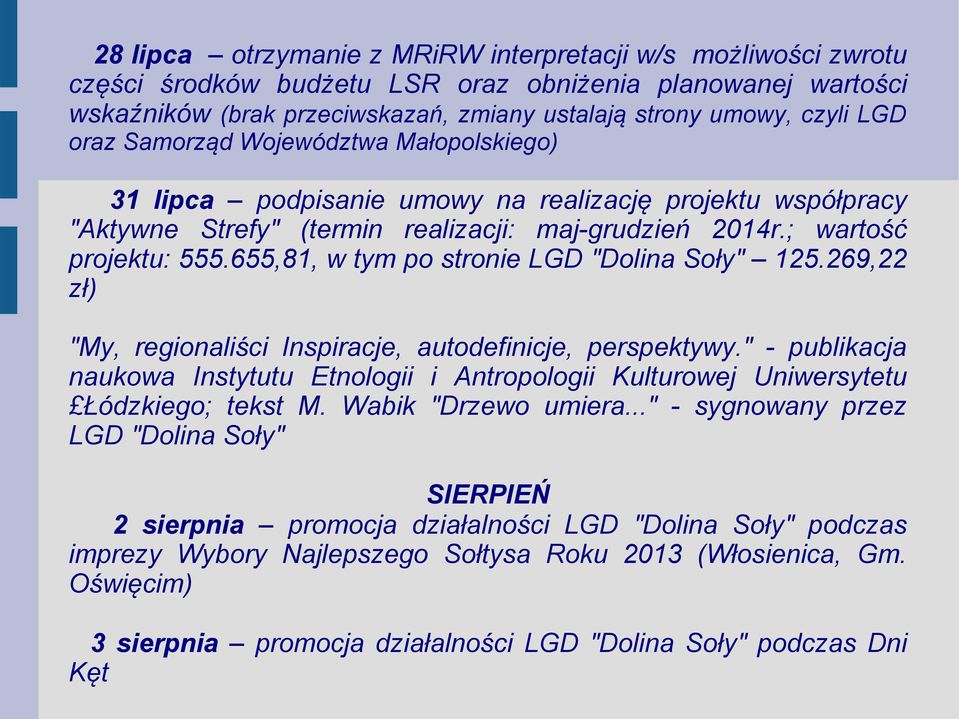 28 lipca – otrzymanie z MRiRW interpretacji w/s możliwości zwrotu części środków budżetu LSR oraz obniżenia planowanej wartości wskaźników (brak przeciwskazań, zmiany ustalają strony umowy, czyli LGD oraz Samorząd Województwa Małopolskiego)

31 lipca – podpisanie umowy na realizację projektu współpracy "Aktywne Strefy" (termin realizacji: maj-grudzień 2014r.; wartość projektu: 555.655,81, w tym po stronie LGD "Dolina Soły" – 125.269,22 zł)

"My, regionaliści Inspiracje, autodefinicje, perspektywy." - publikacja naukowa Instytutu Etnologii i Antropologii Kulturowej Uniwersytetu £Łódzkiego; tekst M. Wabik "Drzewo umiera..." - sygnowany przez LGD "Dolina Soły"

SIERPIEŃ

2 sierpnia – promocja działalności LGD "Dolina Soły" podczas imprezy Wybory Najlepszego Sołtysa Roku 2013 (Włosienica, Gm. Oświęcim)

3 sierpnia – promocja działalności LGD "Dolina Soły" podczas Dni Kęt